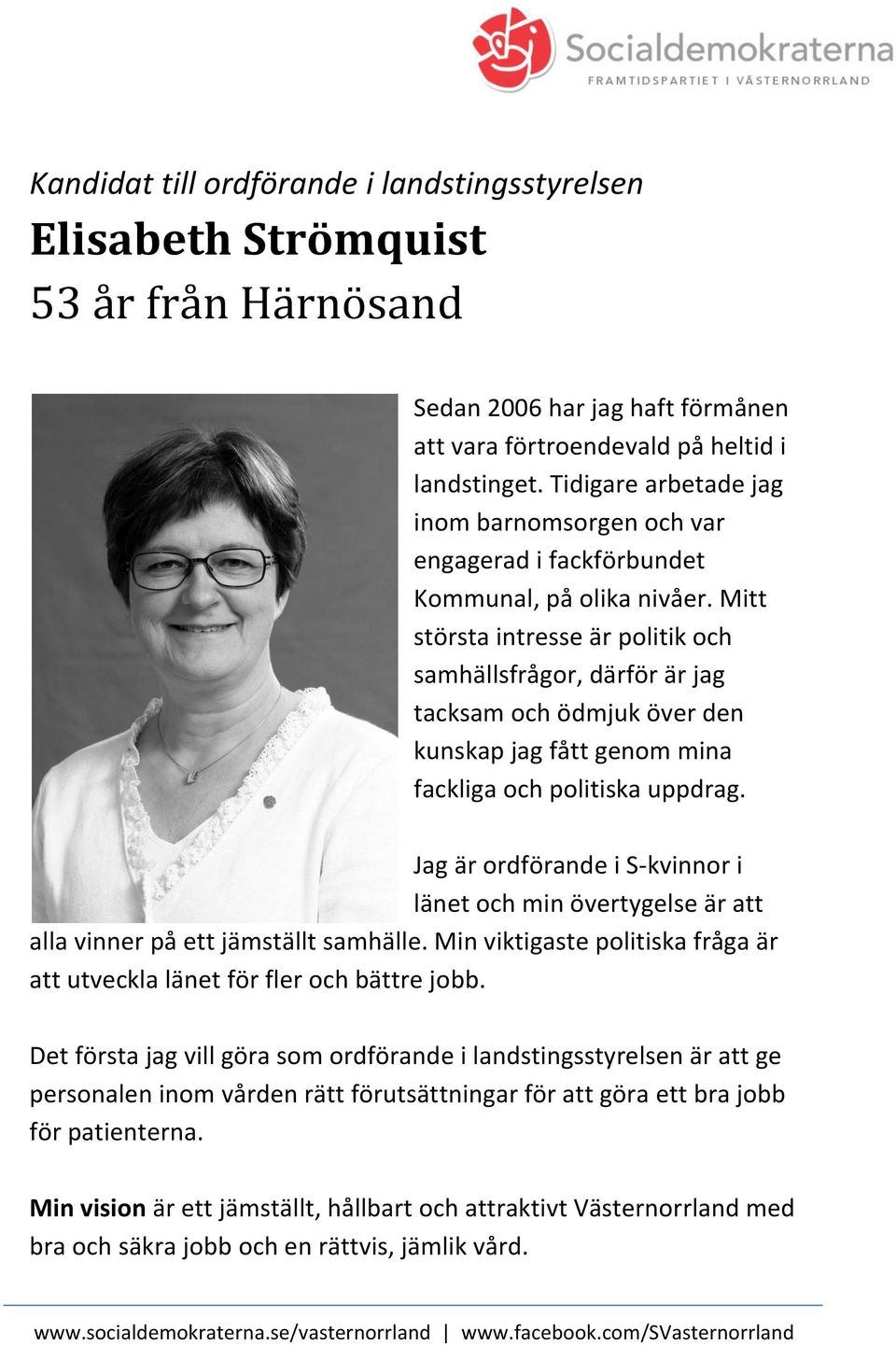 Socialdemokraterna
FRAMTIDSPARTIET I VÄSTERNORRLAND

Kandidat till ordförande i landstingsstyrelsen

Elisabeth Strömquist

53 år från Härnösand

Sedan 2006 har jag haft förmånen att vara förtroendevald på heltid i landstinget. Tidigare arbetade jag inom barnomsorgen och var engagerad i fackförbundet Kommunal, på olika nivåer. Mitt största intresse är politik och samhällsfrågor, därför är jag tacksam och ödmjuk över den kunskap jag fått genom mina fackliga och politiska uppdrag.

Jag är ordförande i S-kvinnor i länet och min övertygelse är att alla vinner på ett jämställt samhälle. Min viktigaste politiska fråga är att utveckla länet för fler och bättre jobb.

Det första jag vill göra som ordförande i landstingsstyrelsen är att ge personalen inom vården rätt förutsättningar för att göra ett bra jobb för patienterna.

Min vision är ett jämställt, hållbart och attraktivt Västernorrland med bra och säkra jobb och en rättvis, jämlik vård.

www.socialdemokraterna.se/vasternorrland | www.facebook.com/SVasternorrland